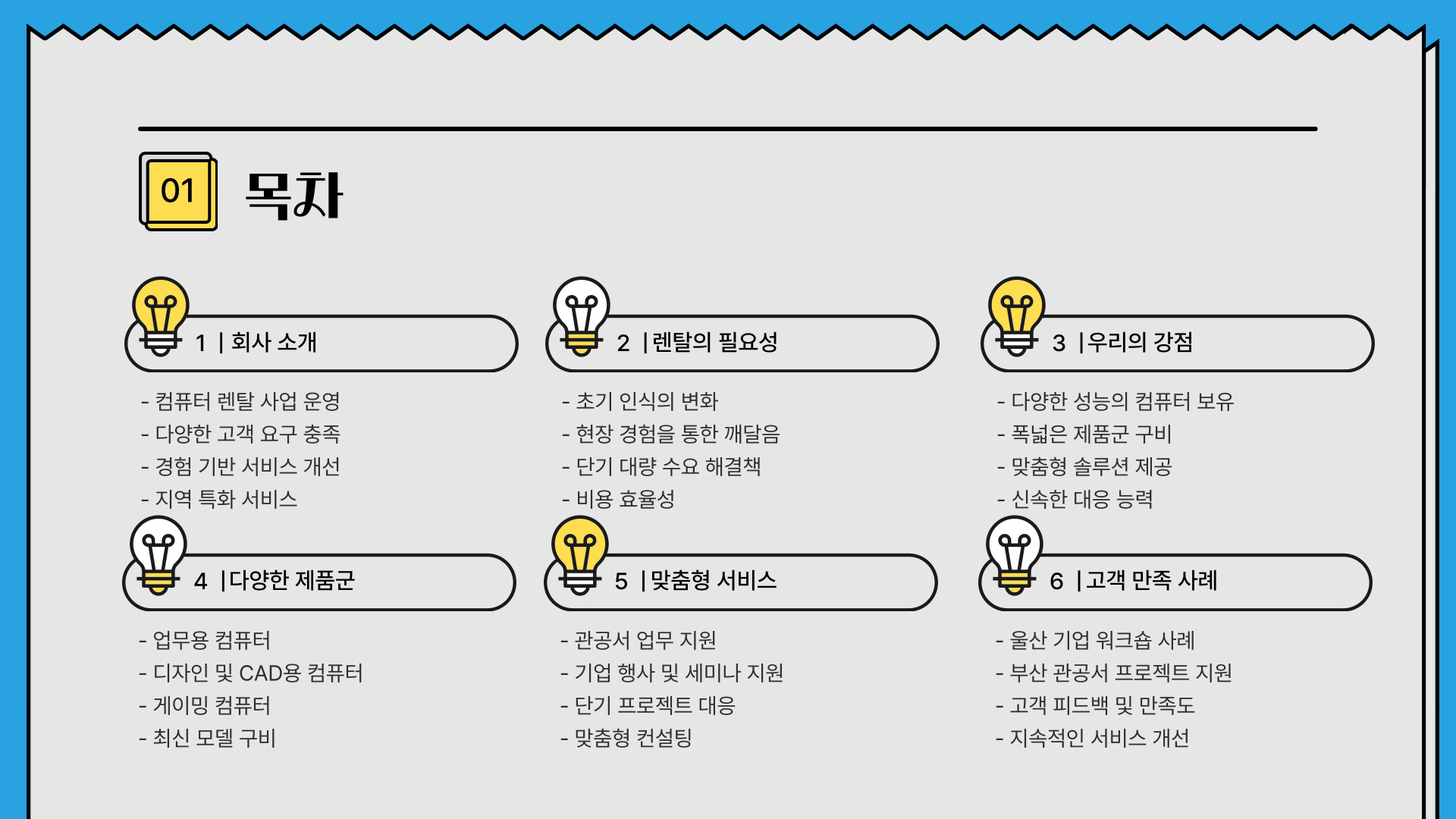 01

목차

1 | 회사 소개

- 컴퓨터 렌탈 사업 운영
- 다양한 고객 요구 충족
- 경험 기반 서비스 개선
- 지역 특화 서비스

2 | 렌탈의 필요성

- 초기 인식의 변화
- 현장 경험을 통한 깨달음
- 단기 대량 수요 해결책
- 비용 효율성

3 | 우리의 강점

- 다양한 성능의 컴퓨터 보유
- 폭넓은 제품군 구비
- 맞춤형 솔루션 제공
- 신속한 대응 능력

4 | 다양한 제품군

- 업무용 컴퓨터
- 디자인 및 CAD용 컴퓨터
- 게이밍 컴퓨터
- 최신 모델 구비

5 | 맞춤형 서비스

- 관공서 업무 지원
- 기업 행사 및 세미나 지원
- 단기 프로젝트 대응
- 맞춤형 컨설팅

6 | 고객 만족 사례

- 울산 기업 워크숍 사례
- 부산 관공서 프로젝트 지원
- 고객 피드백 및 만족도
- 지속적인 서비스 개선